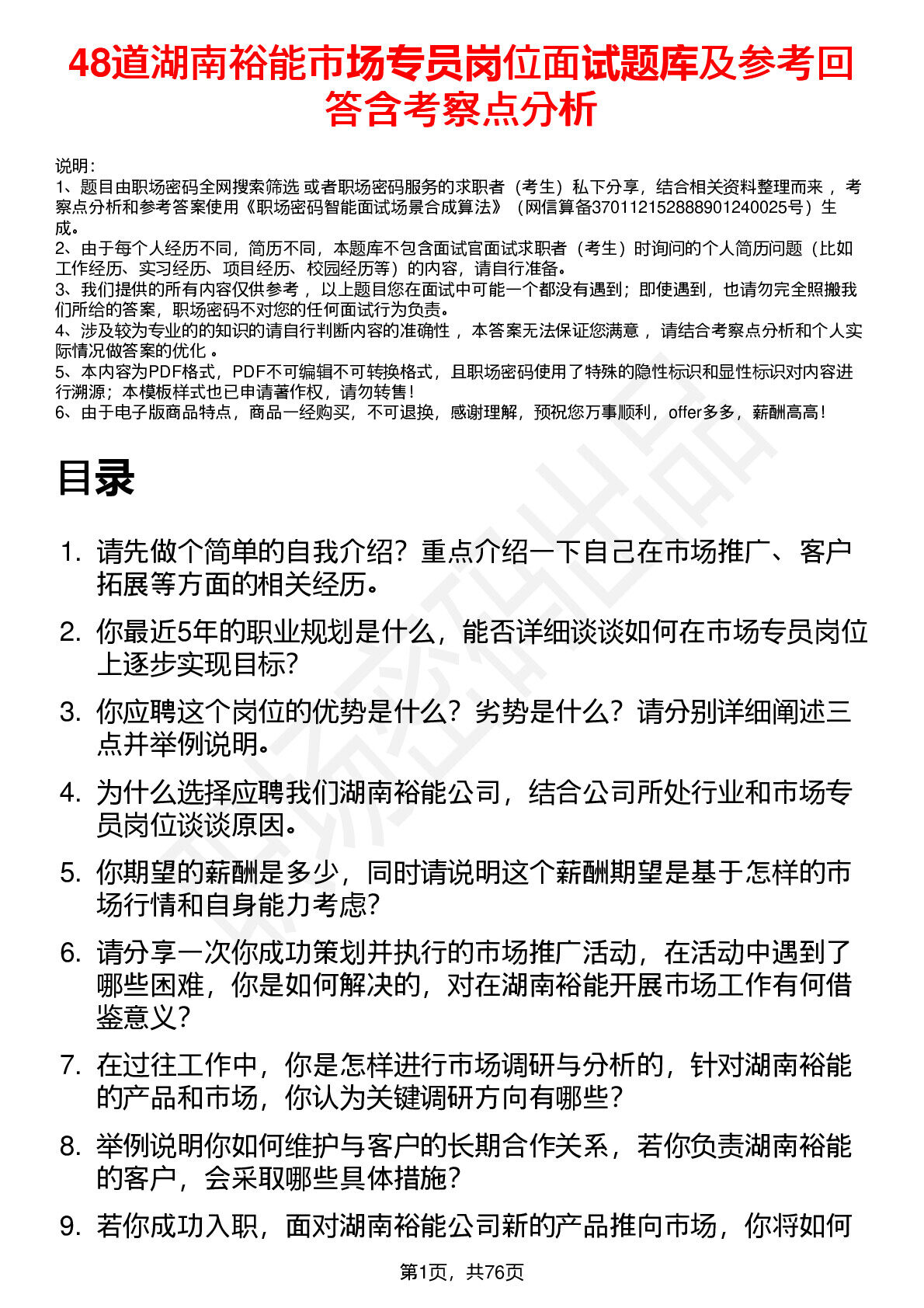 48道湖南裕能市场专员岗位面试题库及参考回答含考察点分析

说明：
1、题目由职场密码全网搜索筛选 或者职场密码服务的求职者（考生）私下分享，结合相关资料整理而来 ，考察点分析和参考答案使用《职场密码智能面试场景合成算法》（网信算备370112152888901240025号）生成。
2、由于每个人经历不同，简历不同，本题库不包含面试官面试求职者（考生）时询问的个人简历问题（比如工作经历、实习经历、项目经历、校园经历等）的内容，请自行准备。
3、我们提供的所有内容仅供参考 ，以上题目您在面试中可能一个都没有遇到；即使遇到，也请勿完全照搬我们所给的答案，职场密码不对您的任何面试行为负责。
4、涉及较为专业的的知识的请自行判断内容的准确性 ，本答案无法保证您满意 ，请结合考察点分析和个人实际情况做答案的优化 。
5、本内容为PDF格式，PDF不可编辑不可转换格式，且职场密码使用了特殊的隐性标识和显性标识对内容进行溯源；本模板样式也已申请著作权，请勿转售！
6、由于电子版商品特点，商品一经购买，不可退换，感谢理解，预祝您万事顺利，offer多多，薪酬高高！

目录

1. 请先做个简单的自我介绍？重点介绍一下自己在市场推广、客户拓展等方面的相关经历。
2. 你最近5年的职业规划是什么，能否详细谈谈如何在市场专员岗位上逐步实现目标？
3. 你应聘这个岗位的优势是什么？劣势是什么？请分别详细阐述三点并举例说明。
4. 为什么选择应聘我们湖南裕能公司，结合公司所处行业和市场专员岗位谈谈原因。
5. 你期望的薪酬是多少，同时请说明这个薪酬期望是基于怎样的市场行情和自身能力考虑？
6. 请分享一次你成功策划并执行的市场推广活动，在活动中遇到了哪些困难，你是如何解决的，对在湖南裕能开展市场工作有何借鉴意义？
7. 在过往工作中，你是怎样进行市场调研与分析的，针对湖南裕能的产品和市场，你认为关键调研方向有哪些？
8. 举例说明你如何维护与客户的长期合作关系，若你负责湖南裕能的客户，会采取哪些具体措施？
9. 若你成功入职，面对湖南裕能公司新的产品推向市场，你将如何

第1页，共76页